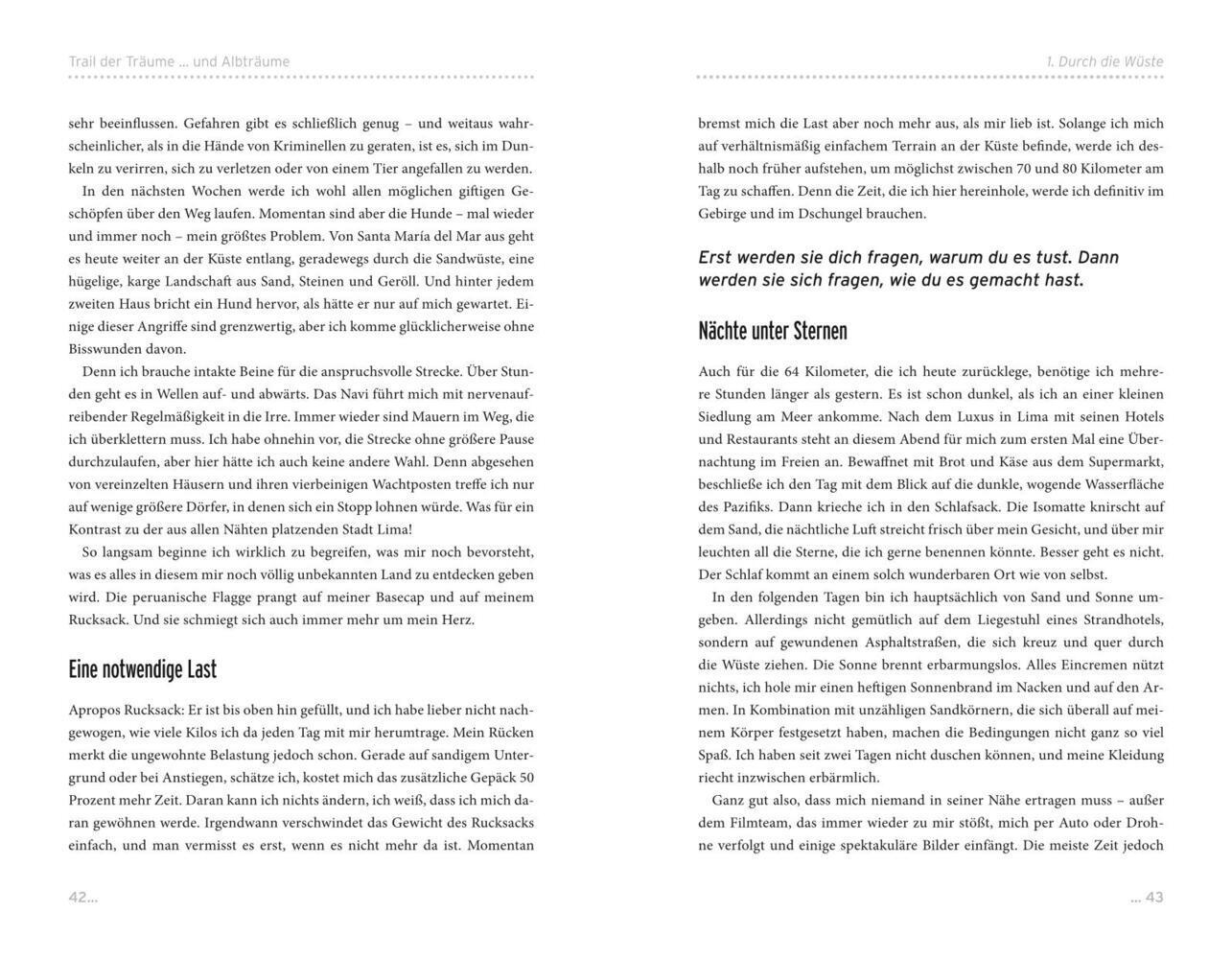 Trail der Träume … und Albträume

sehr beeinflussen. Gefahren gibt es schließlich genug – und weitaus wahrscheinlicher, als in die Hände von Kriminellen zu geraten, ist es, sich im Dunkeln zu verirren, sich zu verletzen oder von einem Tier angefallen zu werden.

In den nächsten Wochen werde ich wohl allen möglichen giftigen Geschöpfen über den Weg laufen. Momentan sind aber die Hunde – mal wieder und immer noch – mein größtes Problem. Von Santa María del Mar aus geht es heute weiter an der Küste entlang, geradewegs durch die Sandwüste, eine hügelige, karge Landschaft aus Sand, Steinen und Geröll. Und hinter jedem zweiten Haus bricht ein Hund hervor, als hätte er nur auf mich gewartet. Einige dieser Angriffe sind grenzwertig, aber ich komme glücklicherweise ohne Bisswunden davon.

Denn ich brauche intakte Beine für die anspruchsvolle Strecke. Über Stunden geht es in Wellen auf- und abwärts. Das Navi führt mich mit nervenaufreibender Regelmäßigkeit in die Irre. Immer wieder sind Mauern im Weg, die ich überklettern muss. Ich habe ohnehin vor, die Strecke ohne größere Pause durchzulaufen, aber hier hätte ich auch keine andere Wahl. Denn abgesehen von vereinzelten Häusern und ihren vierbeinigen Wachtposten treffe ich nur auf wenige größere Dörfer, in denen sich ein Stopp lohnen würde. Was für ein Kontrast zu der aus allen Nähten platzenden Stadt Lima!

So langsam beginne ich wirklich zu begreifen, was mir noch bevorsteht, was es alles in diesem mir noch völlig unbekannten Land zu entdecken geben wird. Die peruanische Flagge prangt auf meiner Basecap und auf meinem Rucksack. Und sie schmiegt sich auch immer mehr um mein Herz.

Eine notwendige Last

Apropos Rucksack: Er ist bis oben hin gefüllt, und ich habe lieber nicht nachgewogen, wie viele Kilos ich da jeden Tag mit mir herumtrage. Mein Rücken merkt die ungewohnte Belastung jedoch schon. Gerade auf sandigem Untergrund oder bei Anstiegen, schätze ich, kostet mich das zusätzliche Gepäck 50 Prozent mehr Zeit. Daran kann ich nichts ändern, ich weiß, dass ich mich daran gewöhnen werde. Irgendwann verschwindet das Gewicht des Rucksacks einfach, und man vermisst es erst, wenn es nicht mehr da ist. Momentan

42…

1. Durch die Wüste

bremst mich die Last aber noch mehr aus, als mir lieb ist. Solange ich mich auf verhältnismäßig einfachem Terrain an der Küste befinde, werde ich deshalb noch früher aufstehen, um möglichst zwischen 70 und 80 Kilometer am Tag zu schaffen. Denn die Zeit, die ich hier hereinhole, werde ich definitiv im Gebirge und im Dschungel brauchen.

Erst werden sie dich fragen, warum du es tust. Dann werden sie sich fragen, wie du es gemacht hast.

Nächte unter Sternen

Auch für die 64 Kilometer, die ich heute zurücklege, benötige ich mehrere Stunden länger als gestern. Es ist schon dunkel, als ich an einer kleinen Siedlung am Meer ankomme. Nach dem Luxus in Lima mit seinen Hotels und Restaurants steht an diesem Abend für mich zum ersten Mal eine Übernachtung im Freien an. Bewaffnet mit Brot und Käse aus dem Supermarkt, beschließe ich den Tag mit dem Blick auf die dunkle, wogende Wasserfläche des Pazifiks. Dann krieche ich in den Schlafsack. Die Isomatte knirscht auf dem Sand, die nächtliche Luft streicht frisch über mein Gesicht, und über mir leuchten all die Sterne, die ich gerne benennen könnte. Besser geht es nicht. Der Schlaf kommt an einem solch wunderbaren Ort wie von selbst.

In den folgenden Tagen bin ich hauptsächlich von Sand und Sonne umgeben. Allerdings nicht gemütlich auf dem Liegestuhl eines Strandhotels, sondern auf gewundenen Asphaltstraßen, die sich kreuz und quer durch die Wüste ziehen. Die Sonne brennt erbarmungslos. Alles Eincremen nützt nichts, ich hole mir einen heftigen Sonnenbrand im Nacken und auf den Armen. In Kombination mit unzähligen Sandkörnern, die sich überall auf meinem Körper festgesetzt haben, machen die Bedingungen nicht ganz so viel Spaß. Ich haben seit zwei Tagen nicht duschen können, und meine Kleidung riecht inzwischen erbärmlich.

Ganz gut also, dass mich niemand in seiner Nähe ertragen muss – außer dem Filmteam, das immer wieder zu mir stößt, mich per Auto oder Drohne verfolgt und einige spektakuläre Bilder einfängt. Die meiste Zeit jedoch

… 43